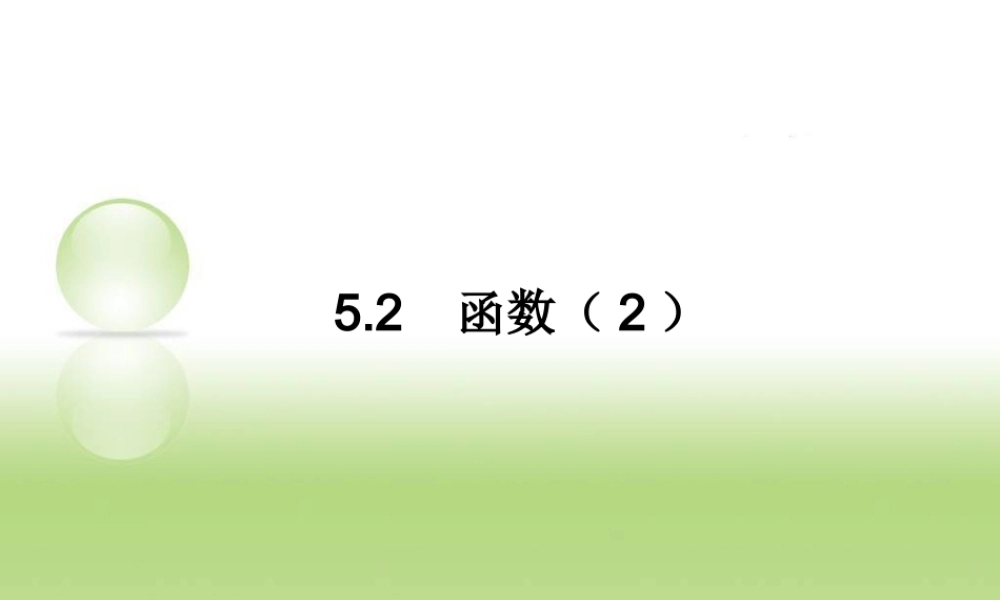 5.2 函数（2）